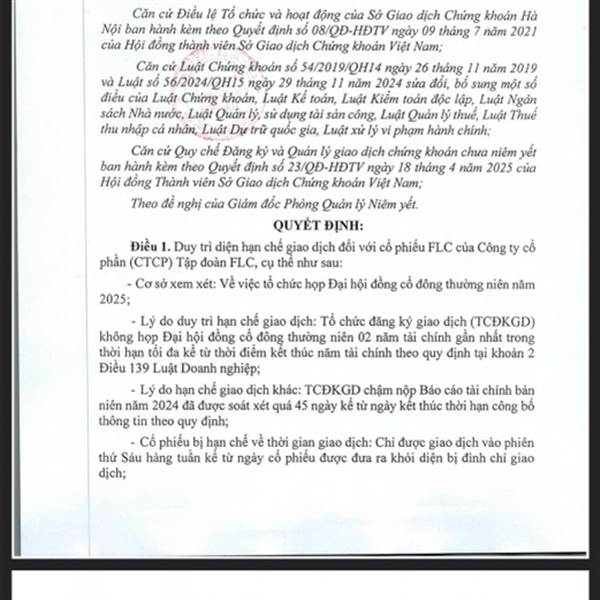 Căn cứ Điều lệ Tổ chức và hoạt động của Sở Giao dịch Chứng khoán Hà Nội ban hành kèm theo Quyết định số 08/QĐ-HĐTV ngày 09 tháng 7 năm 2021 của Hội đồng thành viên Sở Giao dịch Chứng khoán Việt Nam;

Căn cứ Luật Chứng khoán số 54/2019/QH14 ngày 26 tháng 11 năm 2019 và Luật số 56/2024/QH15 ngày 29 tháng 11 năm 2024 sửa đổi, bổ sung một số điều của Luật Chứng khoán, Luật Kế toán, Luật Kiểm toán độc lập, Luật Ngân sách Nhà nước, Luật Quản lý, sử dụng tài sản công, Luật Quản lý thuế, Luật Thuế thu nhập cá nhân, Luật Dự trữ quốc gia, Luật xử lý vi phạm hành chính;

Căn cứ Quy chế Đăng ký và Quản lý giao dịch chứng khoán chưa niêm yết ban hành kèm theo Quyết định số 23/QĐ-HĐTV ngày 18 tháng 4 năm 2025 của Hội đồng Thành viên Sở Giao dịch Chứng khoán Việt Nam;

Theo đề nghị của Giám đốc Phòng Quản lý Niêm yết.

QUYẾT ĐỊNH:

Điều 1. Duy trì diện hạn chế giao dịch đối với cổ phiếu FLC của Công ty cổ phần (CTCP) Tập đoàn FLC, cụ thể như sau:

- Cơ sở xem xét: Về việc tổ chức họp Đại hội đồng cổ đông thường niên năm 2025;

- Lý do duy trì hạn chế giao dịch: Tổ chức đăng ký giao dịch (TCĐKGD) không họp Đại hội đồng cổ đông thường niên 02 năm tài chính gần nhất trong thời hạn tối đa kể từ thời điểm kết thúc năm tài chính theo quy định tại khoản 2 Điều 139 Luật Doanh nghiệp;

- Lý do hạn chế giao dịch khác: TCĐKGD chậm nộp Báo cáo tài chính bán niên năm 2024 đã được soát xét quá 45 ngày kể từ ngày kết thúc thời hạn công bố thông tin theo quy định;

- Cổ phiếu bị hạn chế về thời gian giao dịch: Chỉ được giao dịch vào phiên thứ Sáu hàng tuần kể từ ngày cổ phiếu được đưa ra khỏi diện bị đình chỉ giao dịch;